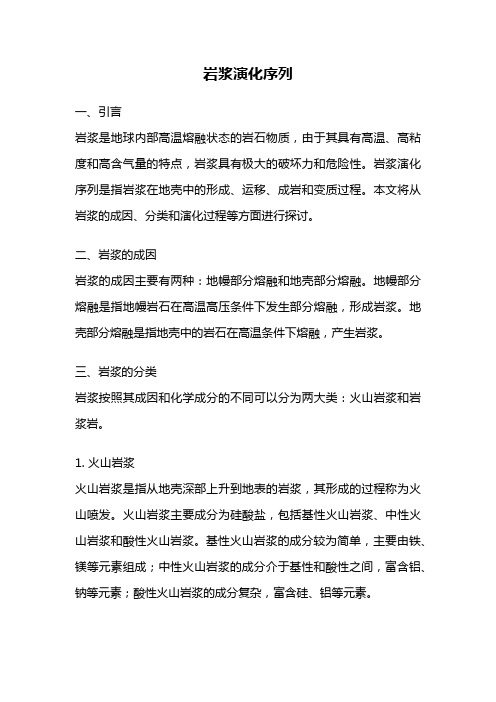 岩浆演化序列

一、引言

岩浆是地球内部高温熔融状态的岩石物质，由于其具有高温、高粘度和高含气量的特点，岩浆具有极大的破坏力和危险性。岩浆演化序列是指岩浆在地壳中的形成、运移、成岩和变质过程。本文将从岩浆的成因、分类和演化过程等方面进行探讨。

二、岩浆的成因

岩浆的成因主要有两种：地幔部分熔融和地壳部分熔融。地幔部分熔融是指地幔岩石在高温高压条件下发生部分熔融，形成岩浆。地壳部分熔融是指地壳中的岩石在高温条件下熔融，产生岩浆。

三、岩浆的分类

岩浆按照其成因和化学成分的不同可以分为两大类：火山岩浆和岩浆岩。

1. 火山岩浆

火山岩浆是指从地壳深部上升到地表的岩浆，其形成的过程称为火山喷发。火山岩浆主要成分为硅酸盐，包括基性火山岩浆、中性火山岩浆和酸性火山岩浆。基性火山岩浆的成分较为简单，主要由铁、镁等元素组成；中性火山岩浆的成分介于基性和酸性之间，富含铝、钠等元素；酸性火山岩浆的成分复杂，富含硅、铝等元素。